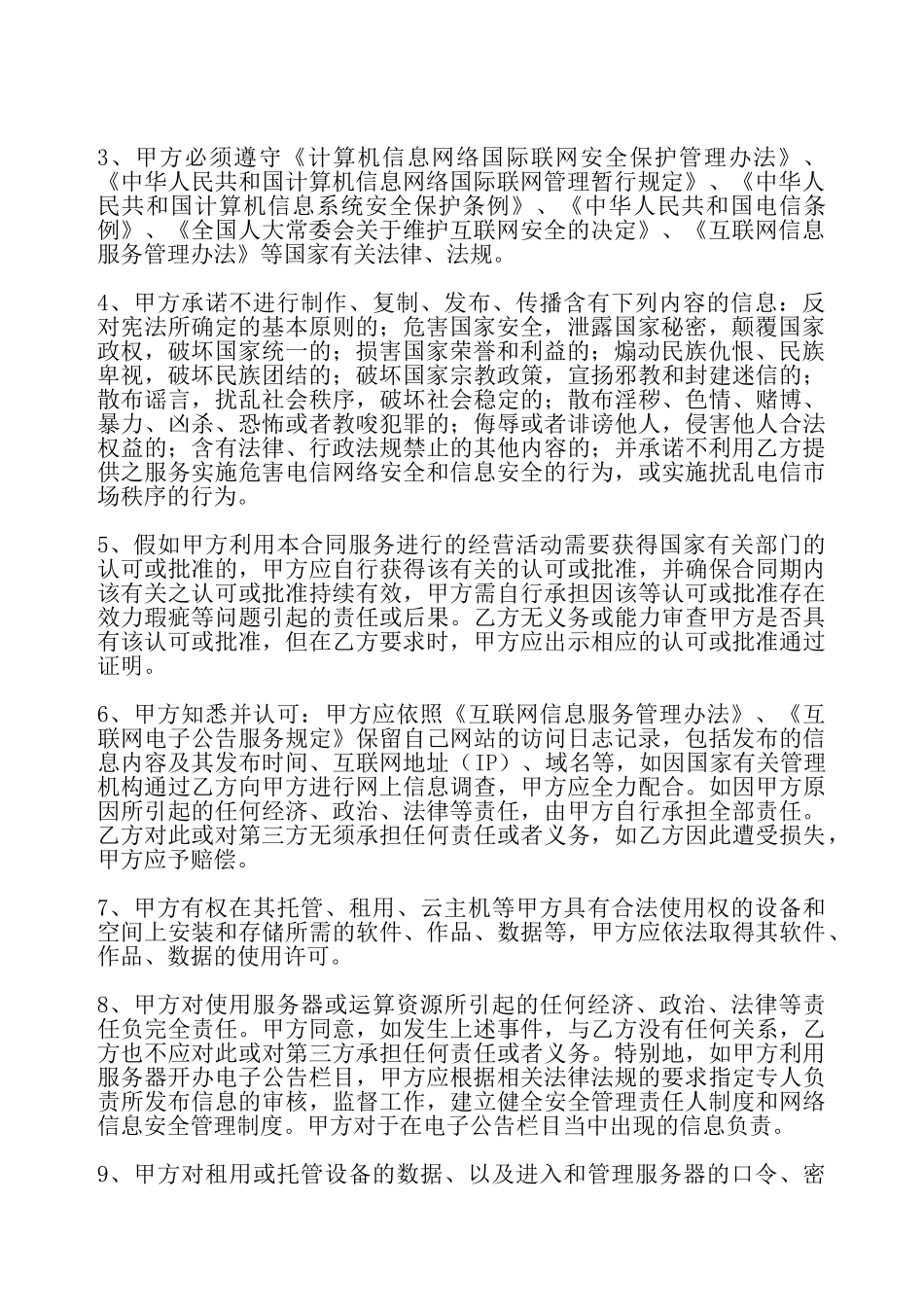 3、甲方必须遵守《计算机信息网络国际联网安全保护管理办法》、《中华人民共和国计算机信息网络国际联网管理暂行规定》、《中华人民共和国计算机信息系统安全保护条例》、《中华人民共和国电信条例》、《全国人大常委会关于维护互联网安全的决定》、《互联网信息服务管理办法》等国家有关法律、法规。

4、甲方承诺不进行制作、复制、发布、传播含有下列内容的信息：反对宪法所确定的基本原则的；危害国家安全，泄露国家秘密，颠覆国家政权，破坏国家统一的；损害国家荣誉和利益的；煽动民族仇恨、民族卑视，破坏民族团结的；破坏国家宗教政策，宣扬邪教和封建迷信的；散布谣言，扰乱社会秩序，破坏社会稳定的；散布淫秽、色情、赌博、暴力、凶杀、恐怖或者教唆犯罪的；侮辱或者诽谤他人，侵害他人合法权益的；含有法律、行政法规禁止的其他内容的；并承诺不利用乙方提供之服务实施危害电信网络安全和信息安全的行为，或实施扰乱电信市场秩序的行为。

5、假如甲方利用本合同服务进行的经营活动需要获得国家有关部门的认可或批准的，甲方应自行获得该有关的认可或批准，并确保合同期内该有关之认可或批准持续有效，甲方需自行承担因该等认可或批准存在效力瑕疵等问题引起的责任或后果。乙方无义务或能力审查甲方是否具有该认可或批准，但在乙方要求时，甲方应出示相应的认可或批准通过证明。

6、甲方知悉并认可：甲方应依照《互联网信息服务管理办法》、《互联网电子公告服务规定》保留自己网站的访问日志记录，包括发布的信息内容及其发布时间、互联网地址（IP）、域名等，如因国家有关管理机构通过乙方向甲方进行网上信息调查，甲方应全力配合。如因甲方原因所引起的任何经济、政治、法律等责任，由甲方自行承担全部责任。乙方对此或对第三方无须承担任何责任或者义务，如乙方因此遭受损失，甲方应予赔偿。

7、甲方有权在其托管、租用、云主机等甲方具有合法使用权的设备和空间上安装和存储所需的软件、作品、数据等，甲方应依法取得其软件、作品、数据的使用许可。

8、甲方对使用服务器或运算资源所引起的任何经济、政治、法律等责任负完全责任。甲方同意，如发生上述事件，与乙方没有任何关系，乙方也不应对此或对第三方承担任何责任或者义务。特别地，如甲方利用服务器开办电子公告栏目，甲方应根据相关法律法规的要求指定专人负责所发布信息的审核，监督工作，建立健全安全管理责任人制度和网络信息安全管理制度。甲方对于在电子公告栏目当中出现的信息负责。

9、甲方对租用或托管设备的数据、以及进入和管理服务器的口令、密